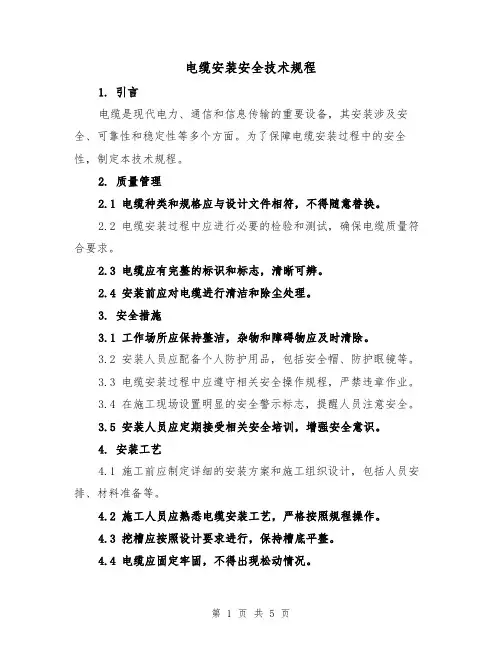 电缆安装安全技术规程

1. 引言

电缆是现代电力、通信和信息传输的重要设备，其安装涉及安全、可靠性和稳定性等多个方面。为了保障电缆安装过程中的安全性，制定本技术规程。

2. 质量管理

2.1 电缆种类和规格应与设计文件相符，不得随意替换。

2.2 电缆安装过程中应进行必要的检验和测试，确保电缆质量符合要求。

2.3 电缆应有完整的标识和标志，清晰可辨。

2.4 安装前应对电缆进行清洁和除尘处理。

3. 安全措施

3.1 工作场所应保持整洁，杂物和障碍物应及时清除。

3.2 安装人员应配备个人防护用品，包括安全帽、防护眼镜等。

3.3 电缆安装过程中应遵守相关安全操作规程，严禁违章作业。

3.4 在施工现场设置明显的安全警示标志，提醒人员注意安全。

3.5 安装人员应定期接受相关安全培训，增强安全意识。

4. 安装工艺

4.1 施工前应制定详细的安装方案和施工组织设计，包括人员安排、材料准备等。

4.2 施工人员应熟悉电缆安装工艺，严格按照规程操作。

4.3 挖槽应按照设计要求进行，保持槽底平整。

4.4 电缆应固定牢固，不得出现松动情况。

第 1 页 共 5 页